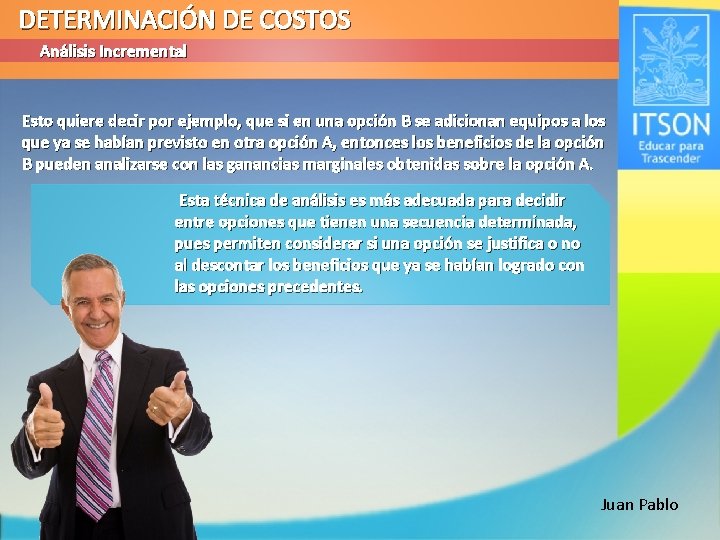 DETERMINACIÓN DE COSTOS

Análisis Incremental

ITSON
Educar para Trascender

Esto quiere decir por ejemplo, que si en una opción B se adicionan equipos a los que ya se habían previsto en otra opción A, entonces los beneficios de la opción B pueden analizarse con las ganancias marginales obtenidas sobre la opción A.

Esta técnica de análisis es más adecuada para decidir entre opciones que tienen una secuencia determinada, pues permiten considerar si una opción se justifica o no al descontar los beneficios que ya se habían logrado con las opciones precedentes.

Juan Pablo